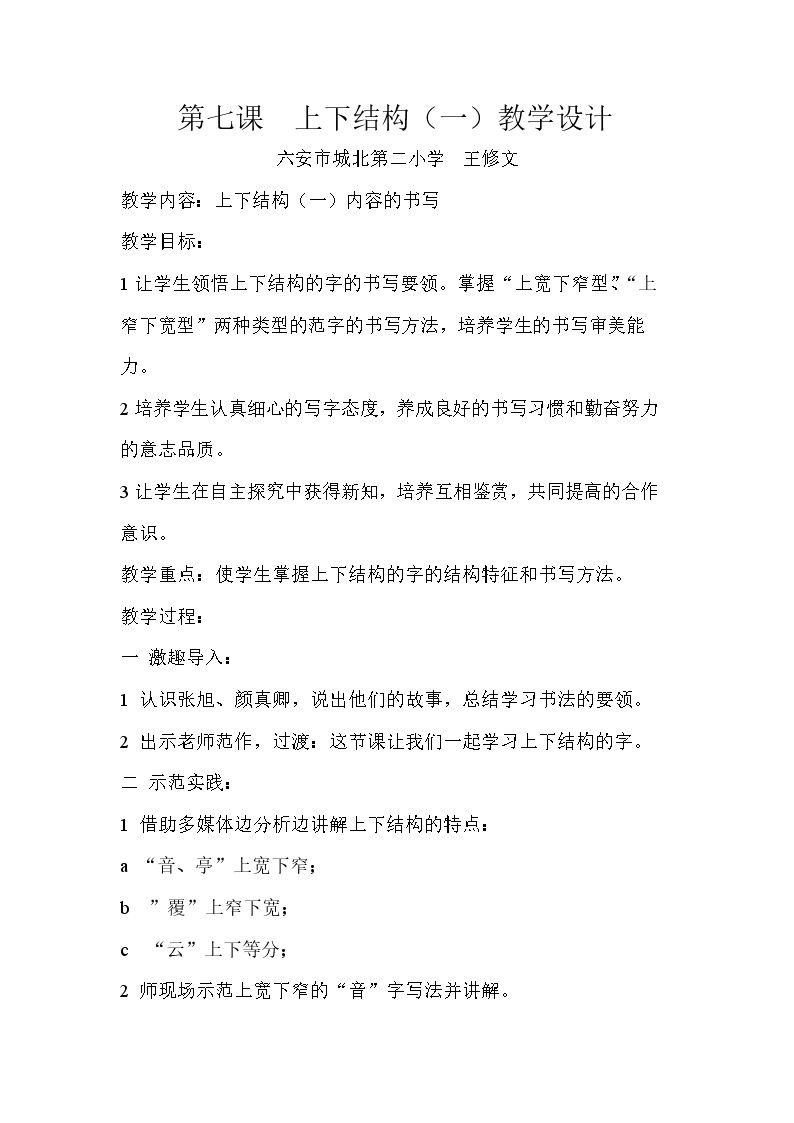 第七课 上下结构（一）教学设计

六安市城北第二小学 王修文

教学内容：上下结构（一）内容的书写

教学目标：

1让学生领悟上下结构的字的书写要领。掌握“上宽下窄型”、“上窄下宽型”两种类型的范字的书写方法，培养学生的书写审美能力。

2培养学生认真细心的写字态度，养成良好的书写习惯和勤奋努力的意志品质。

3让学生在自主探究中获得新知，培养互相鉴赏，共同提高的合作意识。

教学重点：使学生掌握上下结构的字的结构特征和书写方法。

教学过程：

一 激趣导入：

1 认识张旭、颜真卿，说出他们的故事，总结学习书法的要领。

2 出示老师范作，过渡：这节课让我们一起学习上下结构的字。

二 示范实践：

1 借助多媒体边分析边讲解上下结构的特点：

a “音、亭”上宽下窄；

b ”覆”上窄下宽；

c “云”上下等分；

2 师现场示范上宽下窄的“音”字写法并讲解。